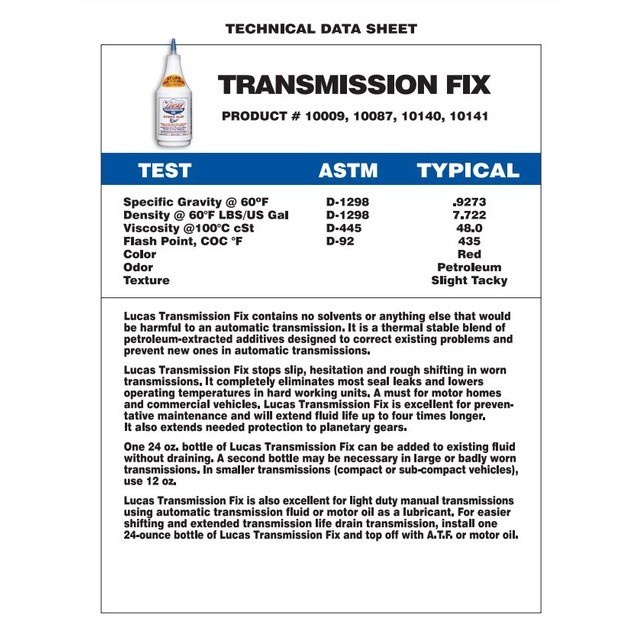 TECHNICAL DATA SHEET

TRANSMISSION FIX

PRODUCT # 10009, 10087, 10140, 10141

| TEST | ASTM | TYPICAL |
|---|---|---|
| Specific Gravity @ 60°F | D-1298 | .9273 |
| Density @ 60°F LBS/US Gal | D-1298 | 7.722 |
| Viscosity @100°C cSt | D-445 | 48.0 |
| Flash Point, COC °F | D-92 | 435 |
| Color | | Red |
| Odor | | Petroleum |
| Texture | | Slight Tacky |

Lucas Transmission Fix contains no solvents or anything else that would be harmful to an automatic transmission. It is a thermal stable blend of petroleum-extracted additives designed to correct existing problems and prevent new ones in automatic transmissions.

Lucas Transmission Fix stops slip, hesitation and rough shifting in worn transmissions. It completely eliminates most seal leaks and lowers operating temperatures in hard working units. A must for motor homes and commercial vehicles. Lucas Transmission Fix is excellent for preventative maintenance and will extend fluid life up to four times longer. It also extends needed protection to planetary gears.

One 24 oz. bottle of Lucas Transmission Fix can be added to existing fluid without draining. A second bottle may be necessary in large or badly worn transmissions. In smaller transmissions (compact or sub-compact vehicles), use 12 oz.

Lucas Transmission Fix is also excellent for light duty manual transmissions using automatic transmission fluid or motor oil as a lubricant. For easier shifting and extended transmission life drain transmission, install one 24-ounce bottle of Lucas Transmission Fix and top off with A.T.F. or motor oil.